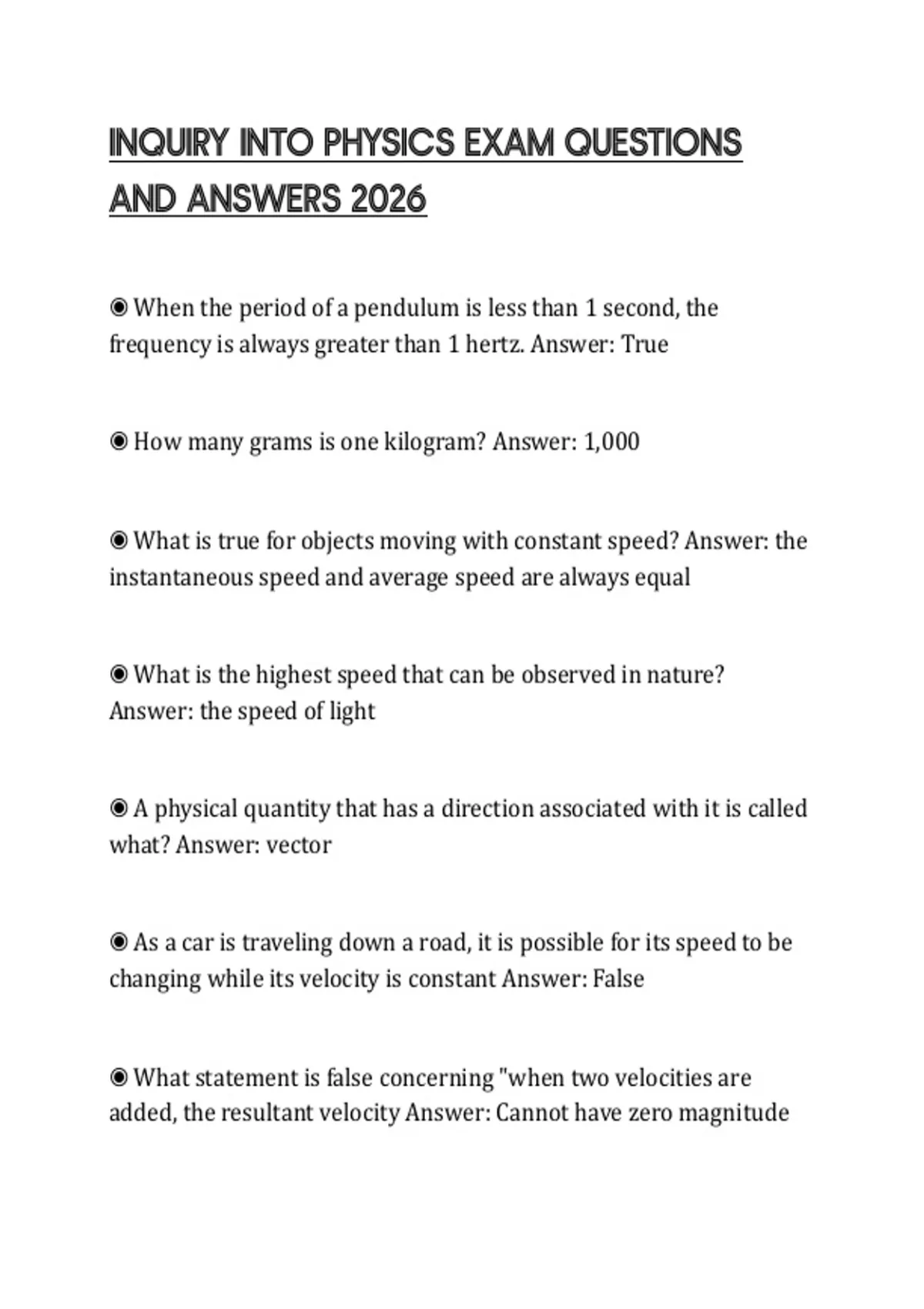 INQUIRY INTO PHYSICS EXAM QUESTIONS AND ANSWERS 2026

◉ When the period of a pendulum is less than 1 second, the frequency is always greater than 1 hertz. Answer: True

◉ How many grams is one kilogram? Answer: 1,000

◉ What is true for objects moving with constant speed? Answer: the instantaneous speed and average speed are always equal

◉ What is the highest speed that can be observed in nature? Answer: the speed of light

◉ A physical quantity that has a direction associated with it is called what? Answer: vector

◉ As a car is traveling down a road, it is possible for its speed to be changing while its velocity is constant Answer: False

◉ What statement is false concerning "when two velocities are added, the resultant velocity Answer: Cannot have zero magnitude